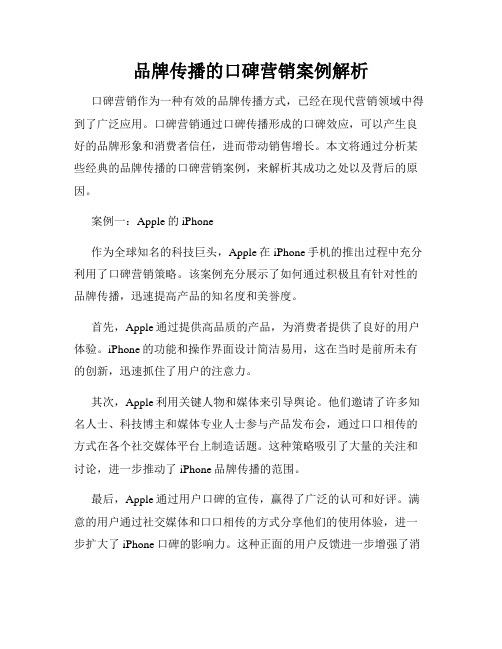 品牌传播的口碑营销案例解析

口碑营销作为一种有效的品牌传播方式，已经在现代营销领域中得到了广泛应用。口碑营销通过口碑传播形成的口碑效应，可以产生良好的品牌形象和消费者信任，进而带动销售增长。本文将通过分析某些经典的品牌传播的口碑营销案例，来解析其成功之处以及背后的原因。

案例一：Apple 的 iPhone

作为全球知名的科技巨头，Apple 在 iPhone 手机的推出过程中充分利用了口碑营销策略。该案例充分展示了如何通过积极且有针对性的品牌传播，迅速提高产品的知名度和美誉度。

首先，Apple 通过提供高品质的产品，为消费者提供了良好的用户体验。iPhone 的功能和操作界面设计简洁易用，这在当时是前所未有的创新，迅速抓住了用户的注意力。

其次，Apple 利用关键人物和媒体来引导舆论。他们邀请了许多知名人士、科技博主和媒体专业人士参与产品发布会，通过口口相传的方式在各个社交媒体平台上制造话题。这种策略吸引了大量的关注和讨论，进一步推动了 iPhone 品牌传播的范围。

最后，Apple 通过用户口碑的宣传，赢得了广泛的认可和好评。满意的用户通过社交媒体和口口相传的方式分享他们的使用体验，进一步扩大了 iPhone 口碑的影响力。这种正面的用户反馈进一步增强了消